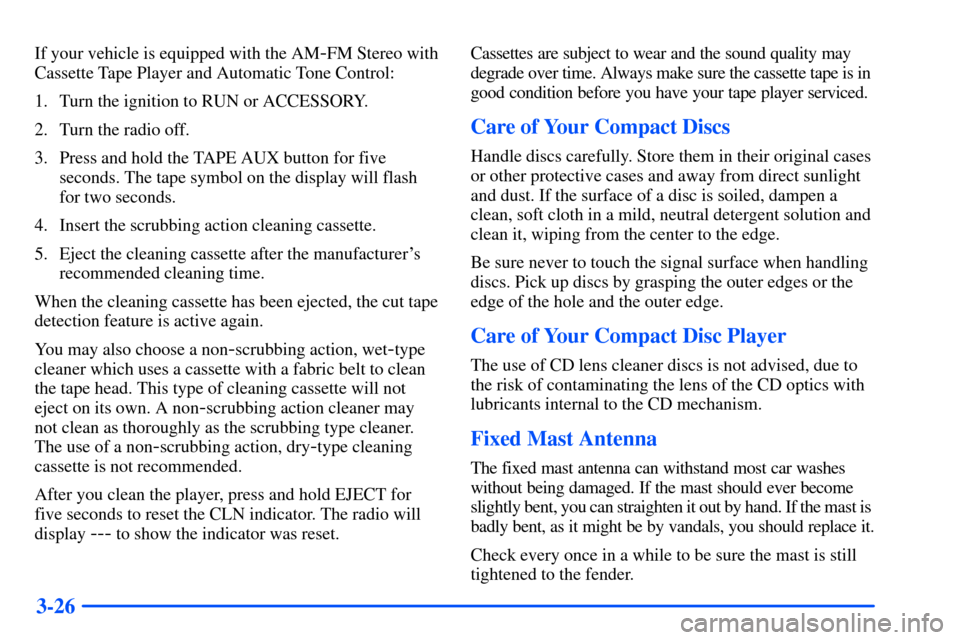 If your vehicle is equipped with the AM-FM Stereo with Cassette Tape Player and Automatic Tone Control:

1. Turn the ignition to RUN or ACCESSORY.

2. Turn the radio off.

3. Press and hold the TAPE AUX button for five seconds. The tape symbol on the display will flash for two seconds.

4. Insert the scrubbing action cleaning cassette.

5. Eject the cleaning cassette after the manufacturer's recommended cleaning time.

When the cleaning cassette has been ejected, the cut tape detection feature is active again.

You may also choose a non-scrubbing action, wet-type cleaner which uses a cassette with a fabric belt to clean the tape head. This type of cleaning cassette will not eject on its own. A non-scrubbing action cleaner may not clean as thoroughly as the scrubbing type cleaner. The use of a non-scrubbing action, dry-type cleaning cassette is not recommended.

After you clean the player, press and hold EJECT for five seconds to reset the CLN indicator. The radio will display --- to show the indicator was reset.

Cassettes are subject to wear and the sound quality may degrade over time. Always make sure the cassette tape is in good condition before you have your tape player serviced.

Care of Your Compact Discs

Handle discs carefully. Store them in their original cases or other protective cases and away from direct sunlight and dust. If the surface of a disc is soiled, dampen a clean, soft cloth in a mild, neutral detergent solution and clean it, wiping from the center to the edge.

Be sure never to touch the signal surface when handling discs. Pick up discs by grasping the outer edges or the edge of the hole and the outer edge.

Care of Your Compact Disc Player

The use of CD lens cleaner discs is not advised, due to the risk of contaminating the lens of the CD optics with lubricants internal to the CD mechanism.

Fixed Mast Antenna

The fixed mast antenna can withstand most car washes without being damaged. If the mast should ever become slightly bent, you can straighten it out by hand. If the mast is badly bent, as it might be by vandals, you should replace it.

Check every once in a while to be sure the mast is still tightened to the fender.

3-26

carmanualsonline.info